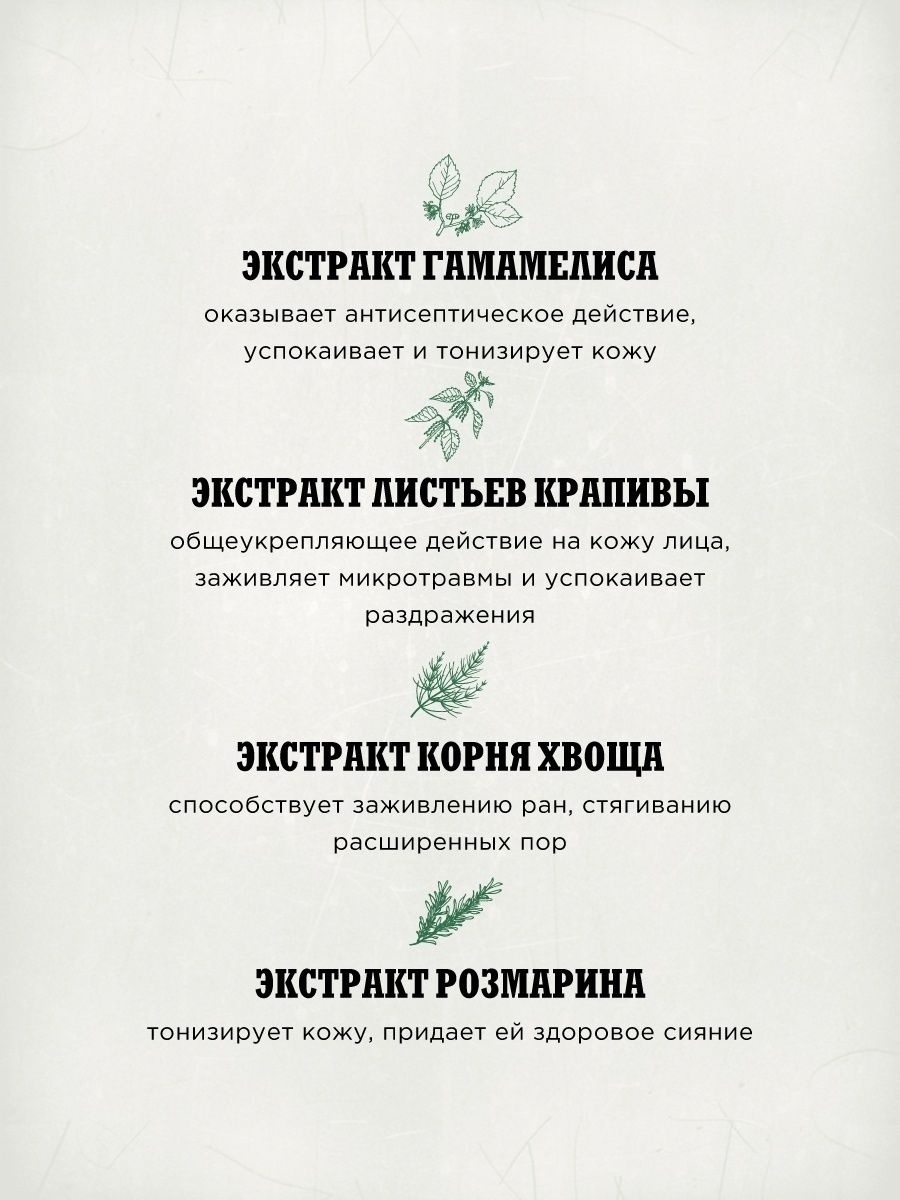 ЭКСТРАКТ ГАМАМЕЛИСА

оказывает антисептическое действие, успокаивает и тонизирует кожу

ЭКСТРАКТ ЛИСТЬЕВ КРАПИВЫ

общеукрепляющее действие на кожу лица, заживляет микротравмы и успокаивает раздражения

ЭКСТРАКТ КОРНЯ ХВОЩА

способствует заживлению ран, стягиванию расширенных пор

ЭКСТРАКТ РОЗМАРИНА

тонизирует кожу, придает ей здоровое сияние